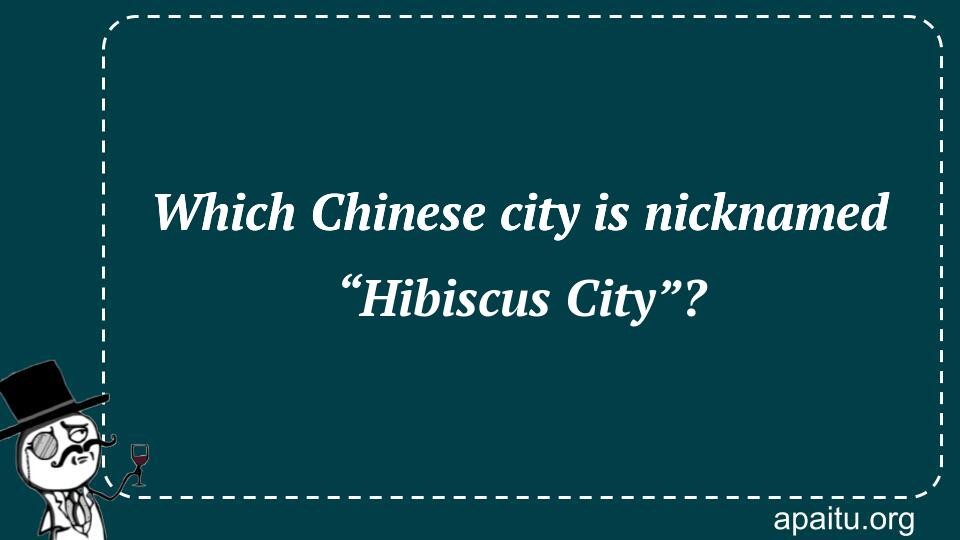 Which Chinese city is nicknamed “Hibiscus City”?

apaitu.org